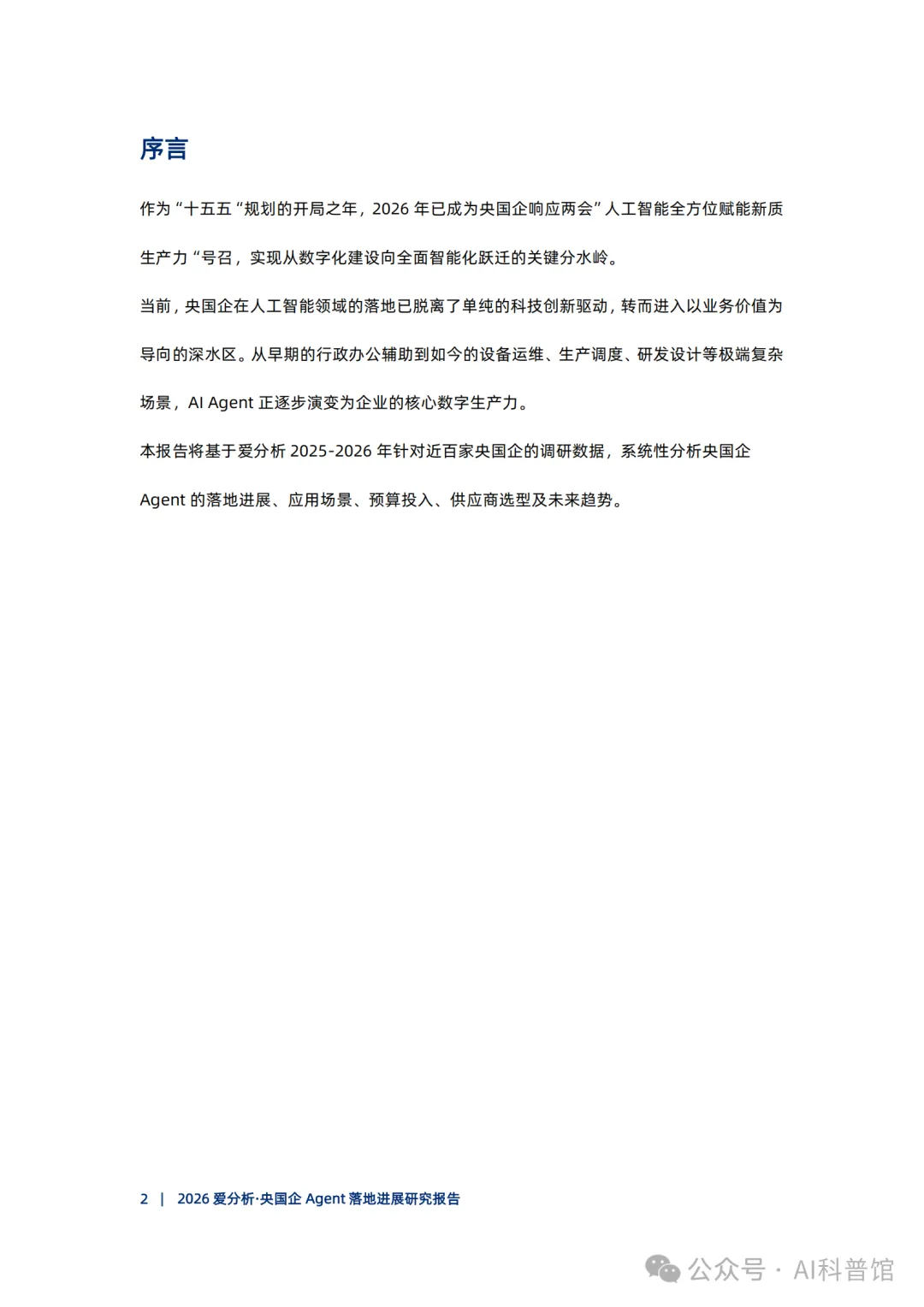 序言

作为“十五五“规划的开局之年，2026 年已成为央国企响应两会”人工智能全方位赋能新质生产力“号召，实现从数字化建设向全面智能化跃迁的关键分水岭。

当前，央国企在人工智能领域的落地已脱离了单纯的科技创新驱动，转而进入以业务价值为导向的深水区。从早期的行政办公辅助到如今的设备运维、生产调度、研发设计等极端复杂场景，AI Agent 正逐步演变为企业的核心数字生产力。

本报告将基于爱分析 2025-2026 年针对近百家央国企的调研数据，系统性分析央国企 Agent 的落地进展、应用场景、预算投入、供应商选型及未来趋势。

2 | 2026 爱分析·央国企 Agent 落地进展研究报告

公众号 · AI科普馆